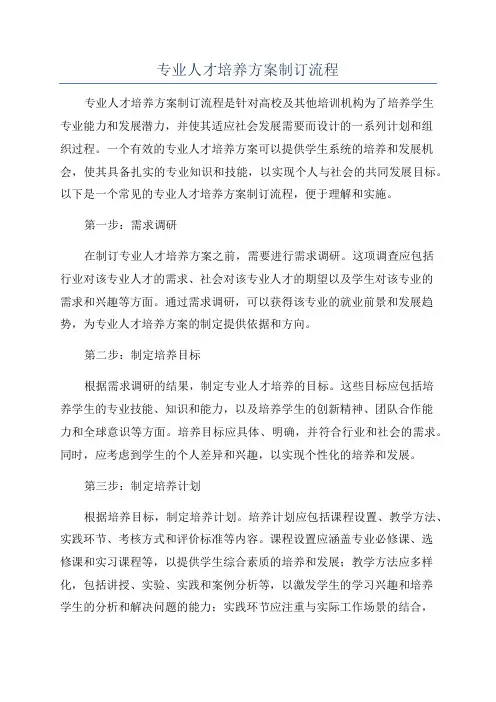 专业人才培养方案制订流程

专业人才培养方案制订流程是针对高校及其他培训机构为了培养学生专业能力和发展潜力，并使其适应社会发展需要而设计的一系列计划和组织过程。一个有效的专业人才培养方案可以提供学生系统的培养和发展机会，使其具备扎实的专业知识和技能，以实现个人与社会的共同发展目标。以下是一个常见的专业人才培养方案制订流程，便于理解和实施。

第一步：需求调研

在制订专业人才培养方案之前，需要进行需求调研。这项调查应包括行业对该专业人才的需求、社会对该专业人才的期望以及学生对该专业的需求和兴趣等方面。通过需求调研，可以获得该专业的就业前景和发展趋势，为专业人才培养方案的制定提供依据和方向。

第二步：制定培养目标

根据需求调研的结果，制定专业人才培养的目标。这些目标应包括培养学生的专业技能、知识和能力，以及培养学生的创新精神、团队合作能力和全球意识等方面。培养目标应具体、明确，并符合行业和社会的需求。同时，应考虑到学生的个人差异和兴趣，以实现个性化的培养和发展。

第三步：制定培养计划

根据培养目标，制定培养计划。培养计划应包括课程设置、教学方法、实践环节、考核方式和评价标准等内容。课程设置应涵盖专业必修课、选修课和实习课程等，以提供学生综合素质的培养和发展；教学方法应多样化，包括讲授、实验、实践和案例分析等，以激发学生的学习兴趣和培养学生的分析和解决问题的能力；实践环节应注重与实际工作场景的结合，